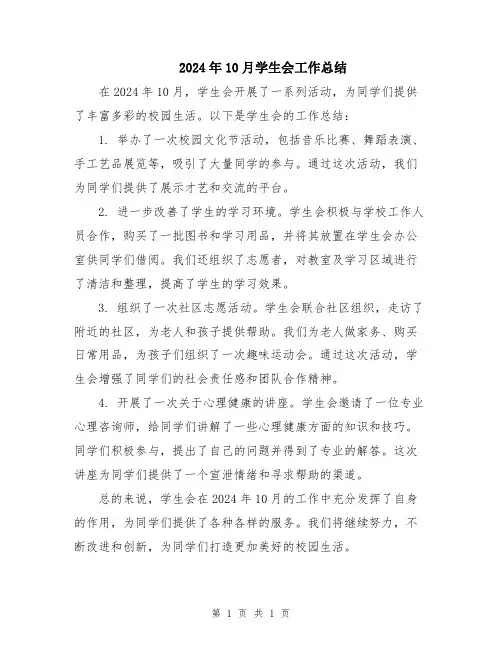 2024年10月学生会工作总结

在2024年10月，学生会开展了一系列活动，为同学们提供了丰富多彩的校园生活。以下是学生会的工作总结：

1. 举办了一次校园文化节活动，包括音乐比赛、舞蹈表演、手工艺品展览等，吸引了大量同学的参与。通过这次活动，我们为同学们提供了展示才艺和交流的平台。

2. 进一步改善了学生的学习环境。学生会积极与学校工作人员合作，购买了一批图书和学习用品，并将其放置在学生会办公室供同学们借阅。我们还组织了志愿者，对教室及学习区域进行了清洁和整理，提高了学生的学习效果。

3. 组织了一次社区志愿活动。学生会联合社区组织，走访了附近的社区，为老人和孩子提供帮助。我们为老人做家务、购买日常用品，为孩子们组织了一次趣味运动会。通过这次活动，学生会增强了同学们的社会责任感和团队合作精神。

4. 开展了一次关于心理健康的讲座。学生会邀请了一位专业心理咨询师，给同学们讲解了一些心理健康方面的知识和技巧。同学们积极参与，提出了自己的问题并得到了专业的解答。这次讲座为同学们提供了一个宣泄情绪和寻求帮助的渠道。

总的来说，学生会在2024年10月的工作中充分发挥了自身的作用，为同学们提供了各种各样的服务。我们将继续努力，不断改进和创新，为同学们打造更加美好的校园生活。

第 1 页 共 1 页